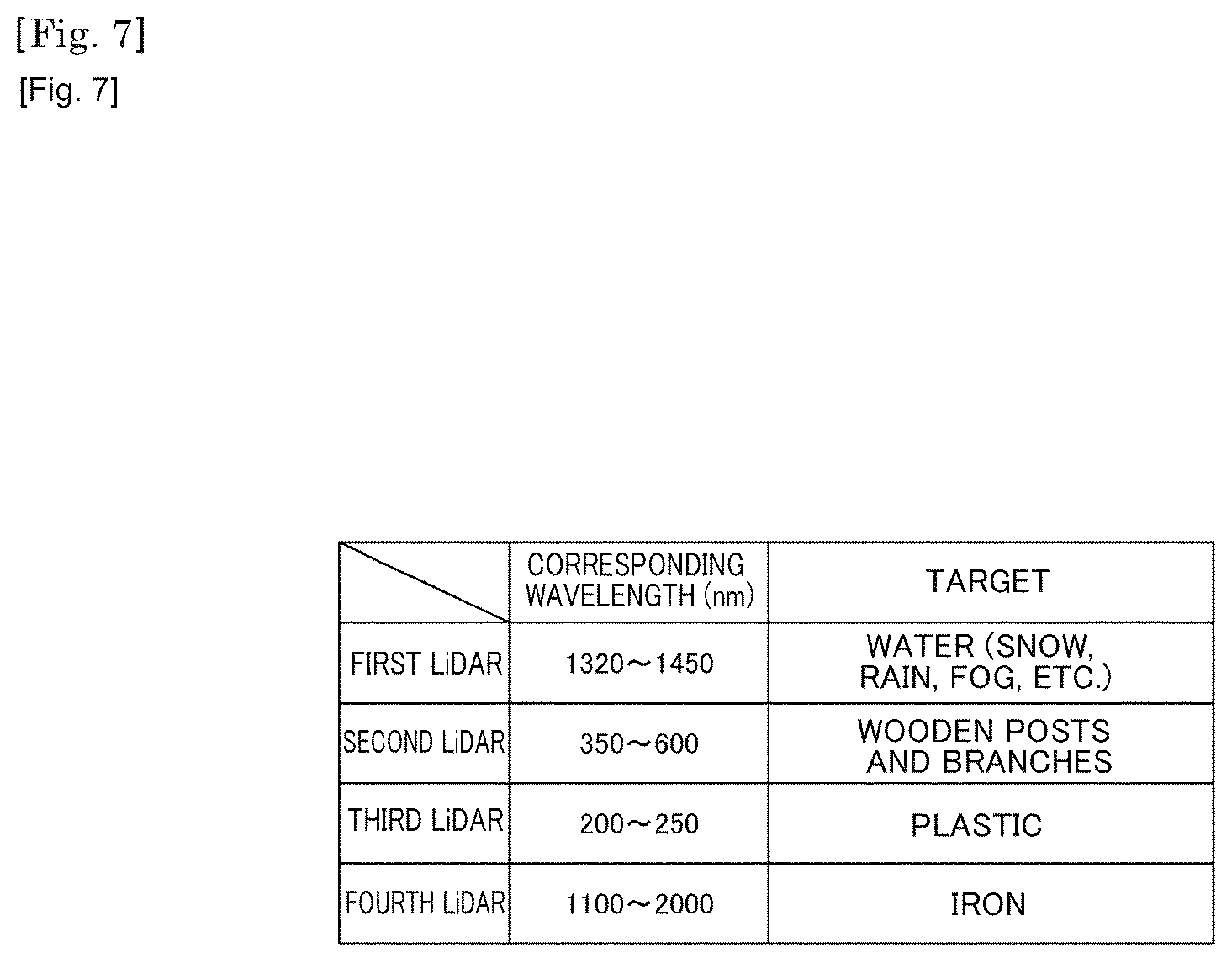 [Fig. 7]
[Fig. 7]

| | CORRESPONDING WAVELENGTH (nm) | TARGET |
|---|---|---|
| FIRST LiDAR | 1320～1450 | WATER (SNOW, RAIN, FOG, ETC.) |
| SECOND LiDAR | 350～600 | WOODEN POSTS AND BRANCHES |
| THIRD LiDAR | 200～250 | PLASTIC |
| FOURTH LiDAR | 1100～2000 | IRON |